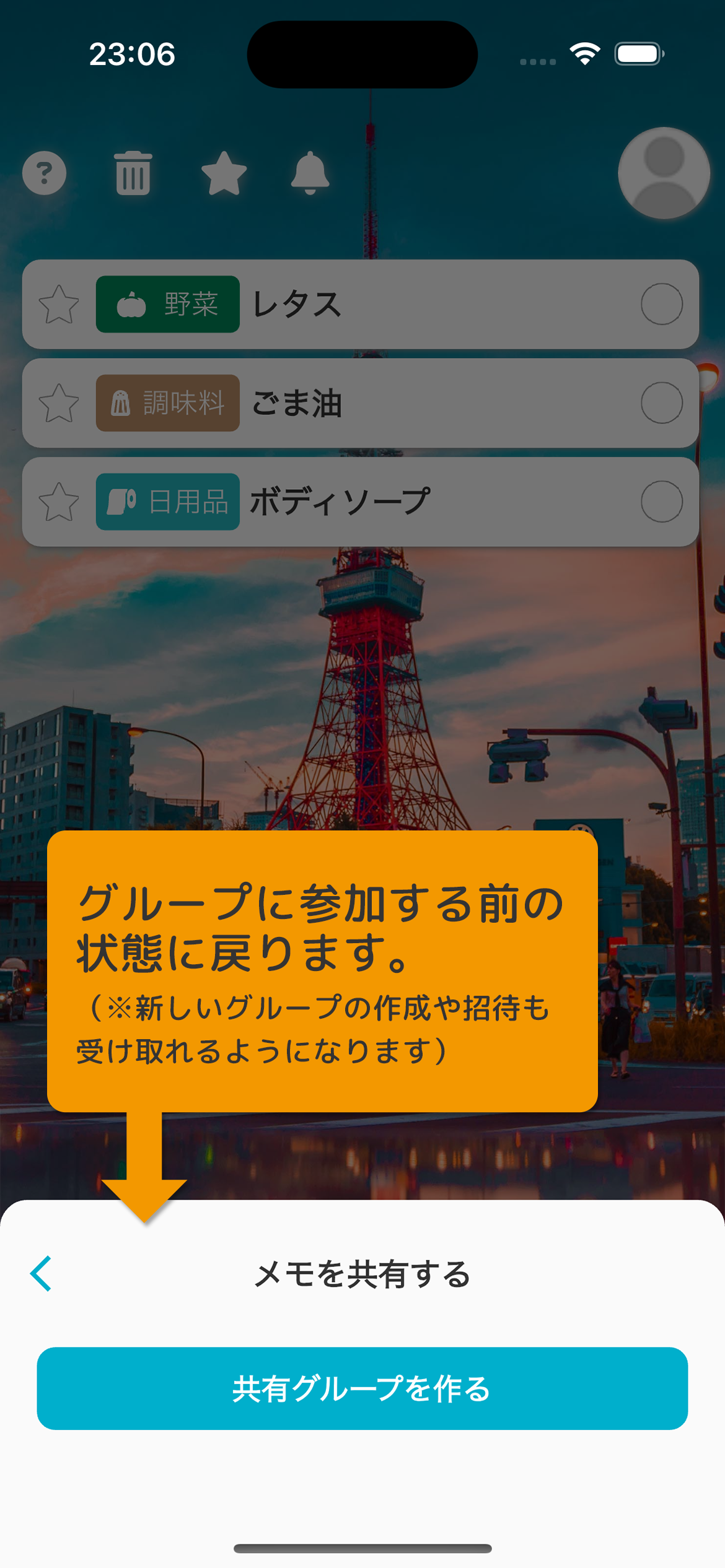 23:06

?

野菜 レタス

調味料 ごま油

日用品 ボディソープ

グループに参加する前の状態に戻ります。
（※新しいグループの作成や招待も受け取れるようになります）

メモを共有する

共有グループを作る